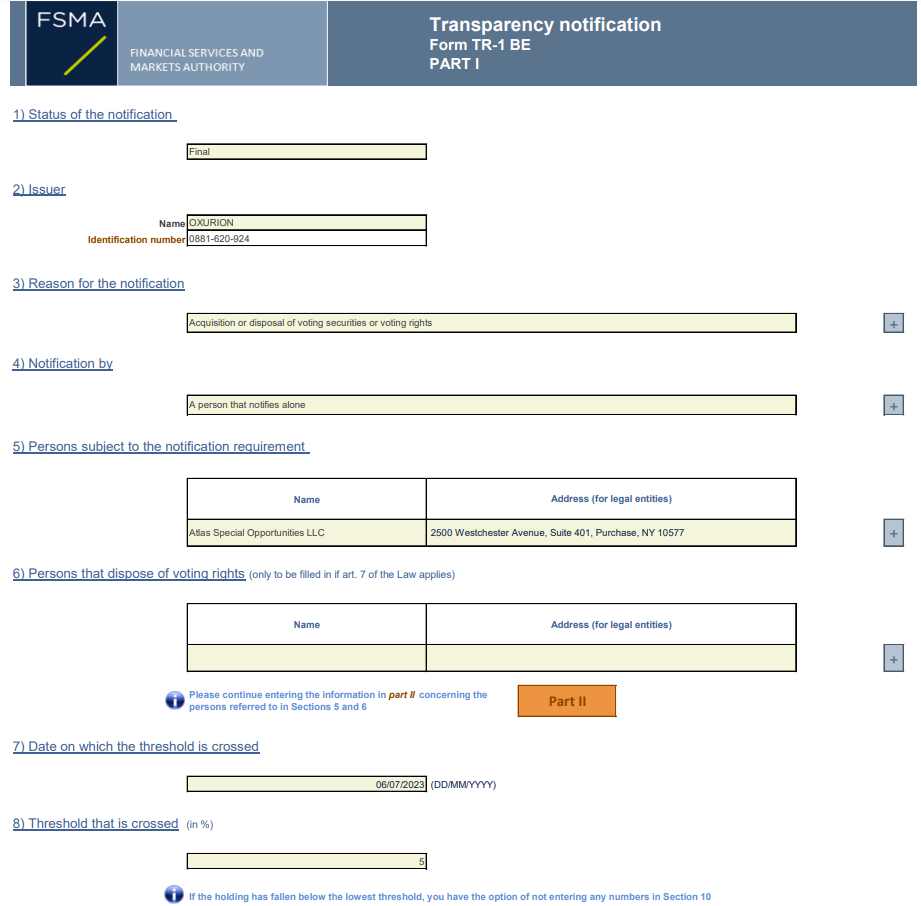 FSMA

FINANCIAL SERVICES AND MARKETS AUTHORITY

Transparency notification
Form TR-1 BE
PART I

1) Status of the notification

Final

2) Issuer

Name OXURION
Identification number 0881-620-924

3) Reason for the notification

Acquisition or disposal of voting securities or voting rights

+

4) Notification by

A person that notifies alone

+

5) Persons subject to the notification requirement

| Name | Address (for legal entities) |
|---|---|
| Atlas Special Opportunities LLC | 2500 Westchester Avenue, Suite 401, Purchase, NY 10577 |

+

6) Persons that dispose of voting rights (only to be filled in if art. 7 of the Law applies)

| Name | Address (for legal entities) |
|---|---|
| | |

+

Please continue entering the information in part II concerning the persons referred to in Sections 5 and 6

Part II

7) Date on which the threshold is crossed

06/07/2023 (DD/MM/YYYY)

8) Threshold that is crossed (in %)

5

If the holding has fallen below the lowest threshold, you have the option of not entering any numbers in Section 10